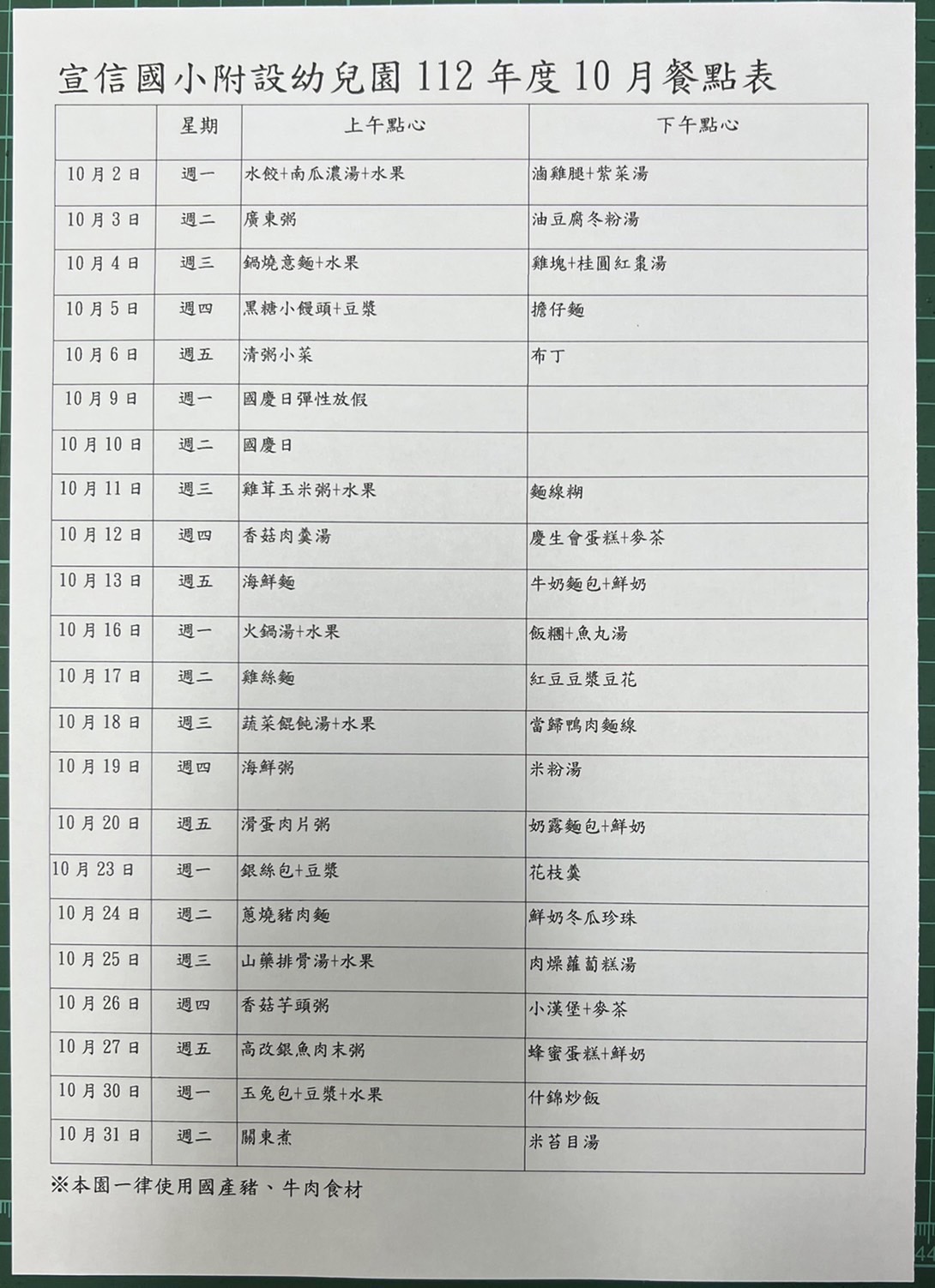 宣信國小附設幼兒園112年度10月餐點表

|  | 星期 | 上午點心 | 下午點心 |
|---|---|---|---|
| 10月2日 | 週一 | 水餃+南瓜濃湯+水果 | 滷雞腿+紫菜湯 |
| 10月3日 | 週二 | 廣東粥 | 油豆腐冬粉湯 |
| 10月4日 | 週三 | 鍋燒意麵+水果 | 雞塊+桂圓紅棗湯 |
| 10月5日 | 週四 | 黑糖小饅頭+豆漿 | 擔仔麵 |
| 10月6日 | 週五 | 清粥小菜 | 布丁 |
| 10月9日 | 週一 | 國慶日彈性放假 |  |
| 10月10日 | 週二 | 國慶日 |  |
| 10月11日 | 週三 | 雞茸玉米粥+水果 | 麵線糊 |
| 10月12日 | 週四 | 香菇肉羹湯 | 慶生會蛋糕+麥茶 |
| 10月13日 | 週五 | 海鮮麵 | 牛奶麵包+鮮奶 |
| 10月16日 | 週一 | 火鍋湯+水果 | 飯糰+魚丸湯 |
| 10月17日 | 週二 | 雞絲麵 | 紅豆豆漿豆花 |
| 10月18日 | 週三 | 蔬菜餛飩湯+水果 | 當歸鴨肉麵線 |
| 10月19日 | 週四 | 海鮮粥 | 米粉湯 |
| 10月20日 | 週五 | 滑蛋肉片粥 | 奶露麵包+鮮奶 |
| 10月23日 | 週一 | 銀絲包+豆漿 | 花枝羹 |
| 10月24日 | 週二 | 蔥燒豬肉麵 | 鮮奶冬瓜珍珠 |
| 10月25日 | 週三 | 山藥排骨湯+水果 | 肉燥蘿蔔糕湯 |
| 10月26日 | 週四 | 香菇芋頭粥 | 小漢堡+麥茶 |
| 10月27日 | 週五 | 高改銀魚肉末粥 | 蜂蜜蛋糕+鮮奶 |
| 10月30日 | 週一 | 玉兔包+豆漿+水果 | 什錦炒飯 |
| 10月31日 | 週二 | 關東煮 | 米苔目湯 |

※本園一律使用國產豬、牛肉食材